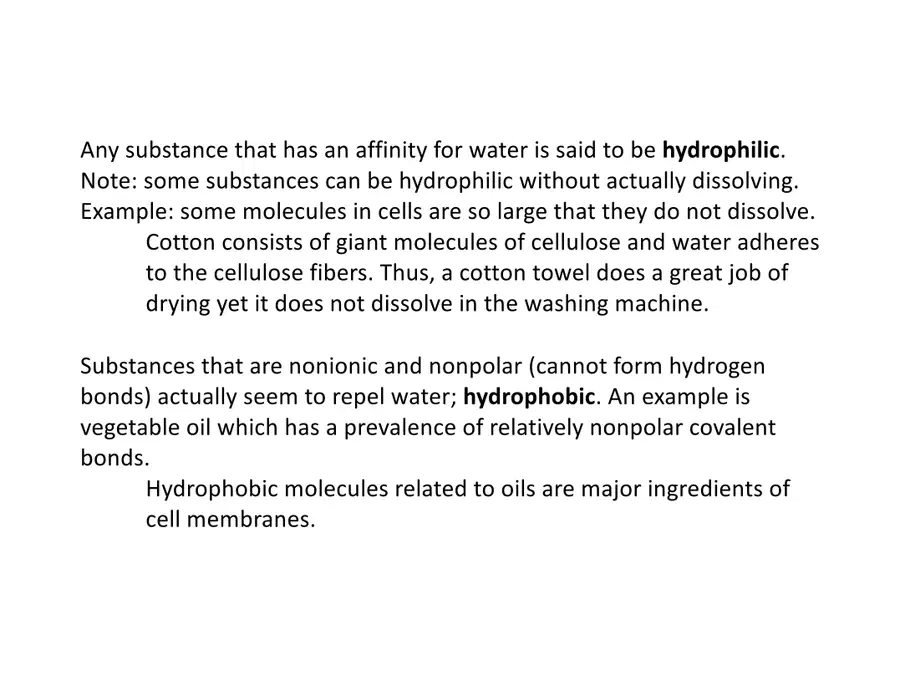 Any substance that has an affinity for water is said to be hydrophilic.
Note: some substances can be hydrophilic without actually dissolving.
Example: some molecules in cells are so large that they do not dissolve.

Cotton consists of giant molecules of cellulose and water adheres to the cellulose fibers. Thus, a cotton towel does a great job of drying yet it does not dissolve in the washing machine.

Substances that are nonionic and nonpolar (cannot form hydrogen bonds) actually seem to repel water; hydrophobic. An example is vegetable oil which has a prevalence of relatively nonpolar covalent bonds.

Hydrophobic molecules related to oils are major ingredients of cell membranes.